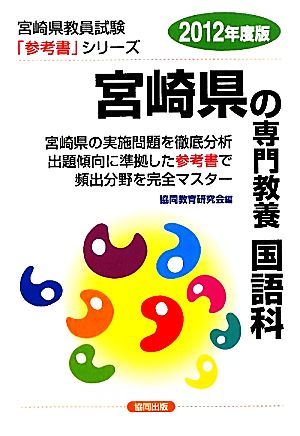 宮崎県教員試験
「参考書」シリーズ

2012年度版

宮崎県の専門教養 国語科

宮崎県の実施問題を徹底分析
出題傾向に準拠した参考書で
頻出分野を完全マスター

協同教育研究会編

協同出版